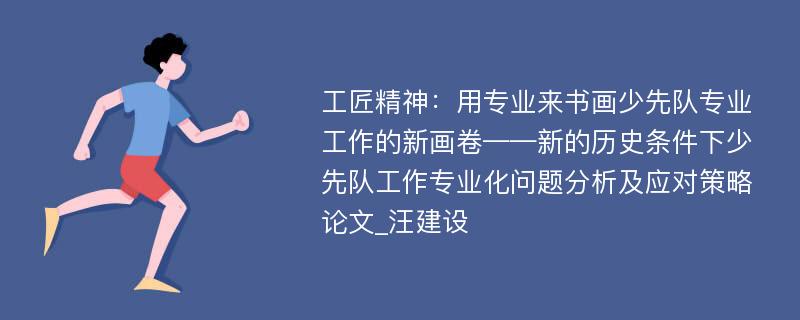 工匠精神：用专业来书画少先队专业工作的新画卷——新的历史条件下少先队工作专业化问题分析及应对策略论文_汪建设